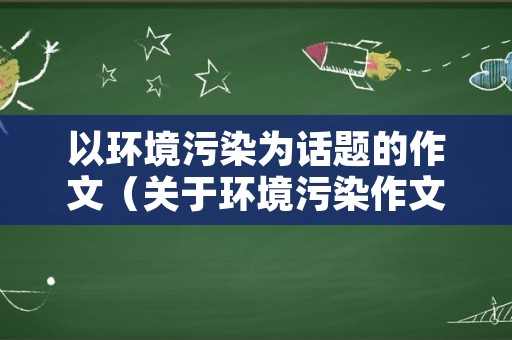 以环境污染为话题的作文（关于环境污染作文